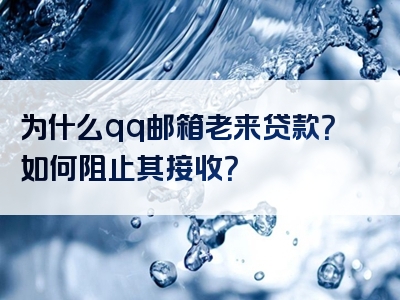 为什么qq邮箱老来贷款？
如何阻止其接收？